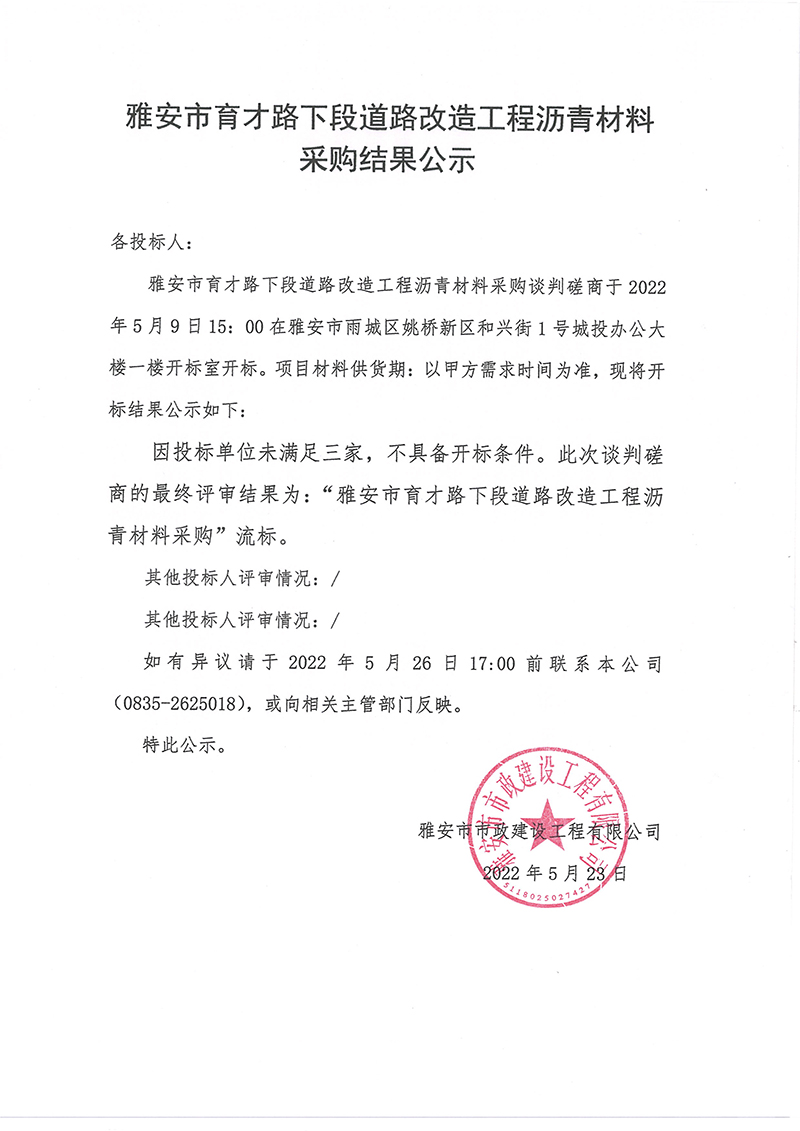 雅安市育才路下段道路改造工程沥青材料采购结果公示

各投标人：

雅安市育才路下段道路改造工程沥青材料采购谈判磋商于 2022 年 5 月 9 日 15：00 在雅安市雨城区姚桥新区和兴街 1 号城投办公大楼一楼开标室开标。项目材料供货期：以甲方需求时间为准，现将开标结果公示如下：

因投标单位未满足三家，不具备开标条件。此次谈判磋商的最终评审结果为：“雅安市育才路下段道路改造工程沥青材料采购”流标。

其他投标人评审情况：/

其他投标人评审情况：/

如有异议请于 2022 年 5 月 26 日 17:00 前联系本公司（0835-2625018），或向相关主管部门反映。

特此公示。

雅安市市政建设工程有限公司

2022 年 5 月 23 日

雅安市市政建设工程有限公司

5118025027427